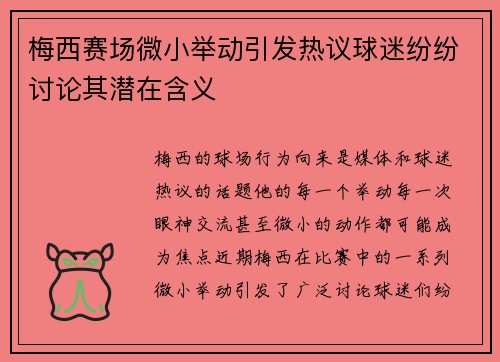 梅西赛场微小举动引发热议球迷纷纷讨论其潜在含义

梅西的球场行为向来是媒体和球迷热议的话题他的每一个举动每一次眼神交流甚至微小的动作都可能成为焦点近期梅西在比赛中的一系列微小举动引发了广泛讨论球迷们纷